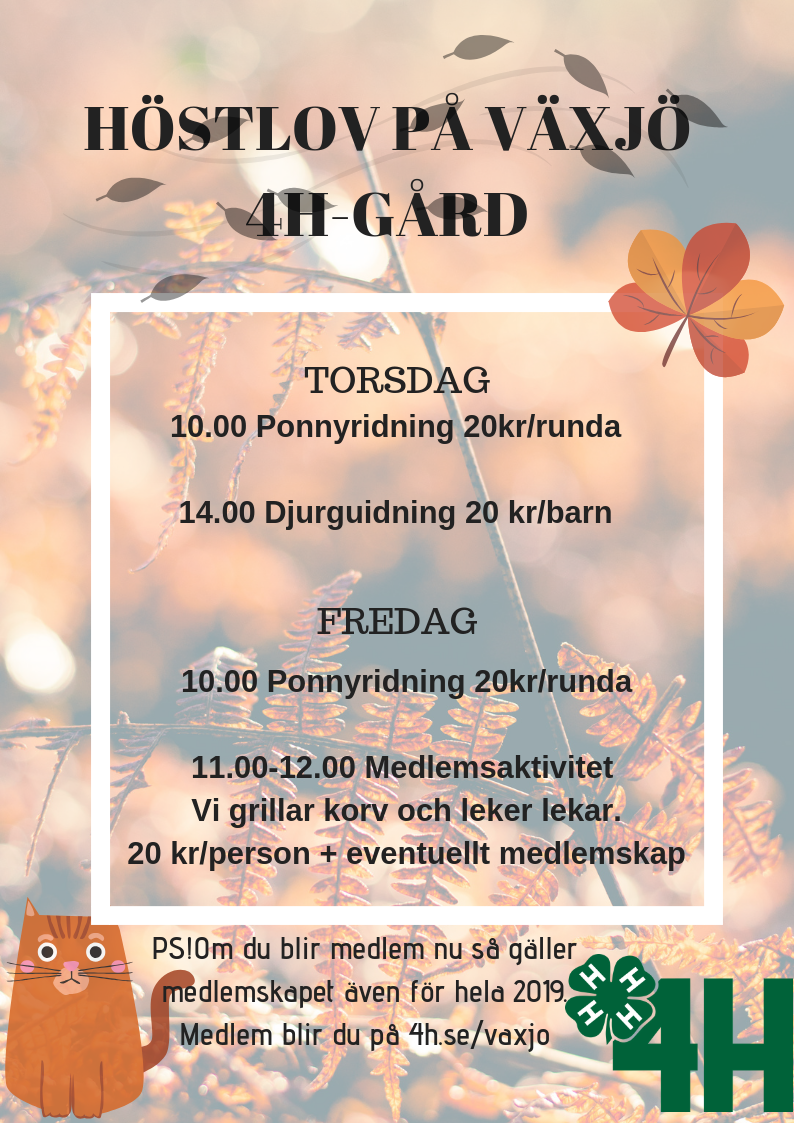 HÖSTLOV PÅ VÄXJÖ 4H-GÅRD

TORSDAG
10.00 Ponnyridning 20kr/runda

14.00 Djurguidning 20 kr/barn

FREDAG
10.00 Ponnyridning 20kr/runda

11.00-12.00 Medlemsaktivitet
Vi grillar korv och leker lekar.
20 kr/person + eventuellt medlemskap

PS!Om du blir medlem nu så gäller medlemskapet även för hela 2019.
Medlem blir du på 4h.se/vaxjo

4H